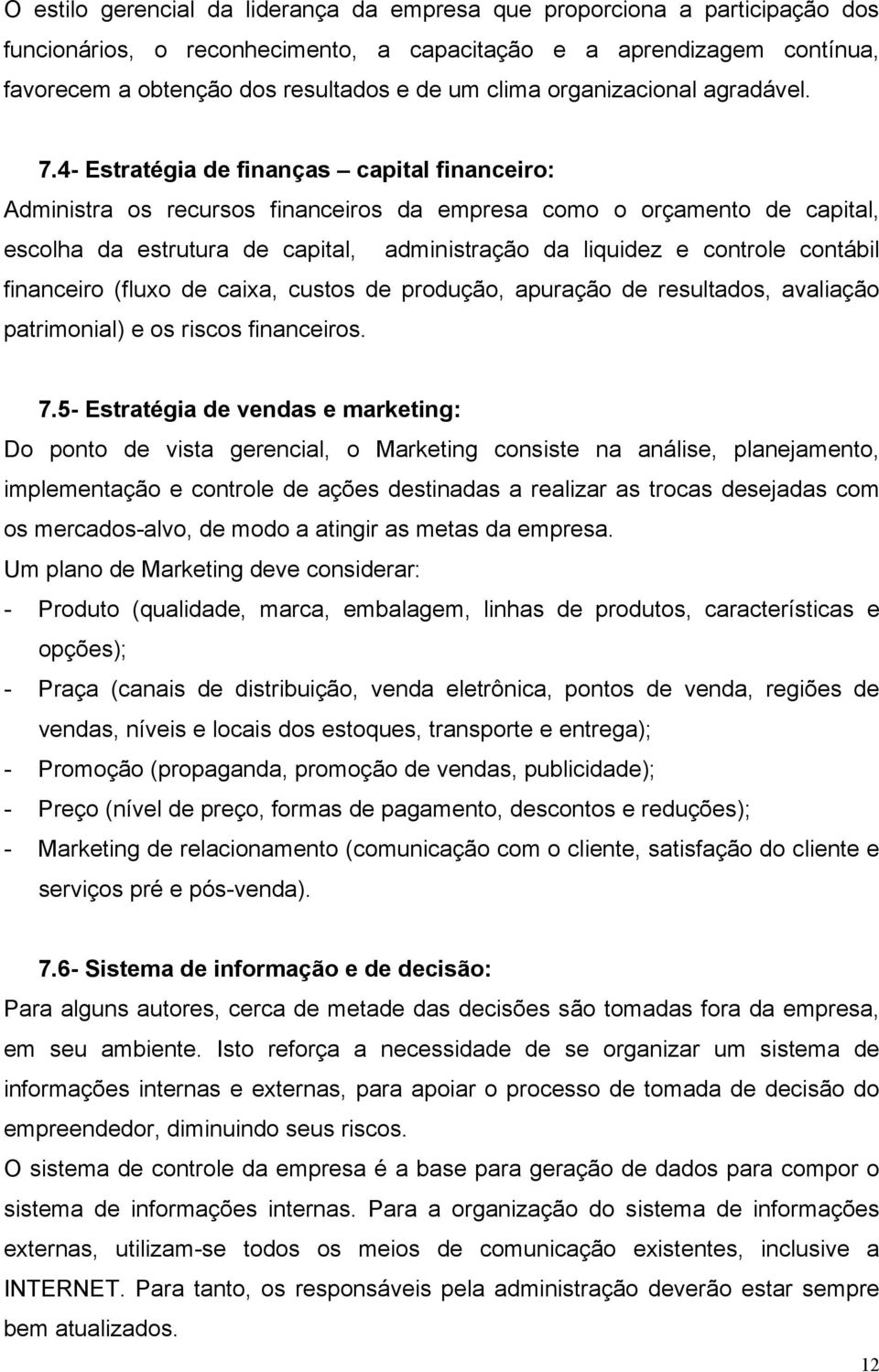 O estilo gerencial da liderança da empresa que proporciona a participação dos funcionários, o reconhecimento, a capacitação e a aprendizagem contínua, favorecem a obtenção dos resultados e de um clima organizacional agradável.

7.4- Estratégia de finanças – capital financeiro:
Administra os recursos financeiros da empresa como o orçamento de capital, escolha da estrutura de capital, administração da liquidez e controle contábil financeiro (fluxo de caixa, custos de produção, apuração de resultados, avaliação patrimonial) e os riscos financeiros.

7.5- Estratégia de vendas e marketing:
Do ponto de vista gerencial, o Marketing consiste na análise, planejamento, implementação e controle de ações destinadas a realizar as trocas desejadas com os mercados-alvo, de modo a atingir as metas da empresa.
Um plano de Marketing deve considerar:
- Produto (qualidade, marca, embalagem, linhas de produtos, características e opções);
- Praça (canais de distribuição, venda eletrônica, pontos de venda, regiões de vendas, níveis e locais dos estoques, transporte e entrega);
- Promoção (propaganda, promoção de vendas, publicidade);
- Preço (nível de preço, formas de pagamento, descontos e reduções);
- Marketing de relacionamento (comunicação com o cliente, satisfação do cliente e serviços pré e pós-venda).

7.6- Sistema de informação e de decisão:
Para alguns autores, cerca de metade das decisões são tomadas fora da empresa, em seu ambiente. Isto reforça a necessidade de se organizar um sistema de informações internas e externas, para apoiar o processo de tomada de decisão do empreendedor, diminuindo seus riscos.
O sistema de controle da empresa é a base para geração de dados para compor o sistema de informações internas. Para a organização do sistema de informações externas, utilizam-se todos os meios de comunicação existentes, inclusive a INTERNET. Para tanto, os responsáveis pela administração deverão estar sempre bem atualizados.

12